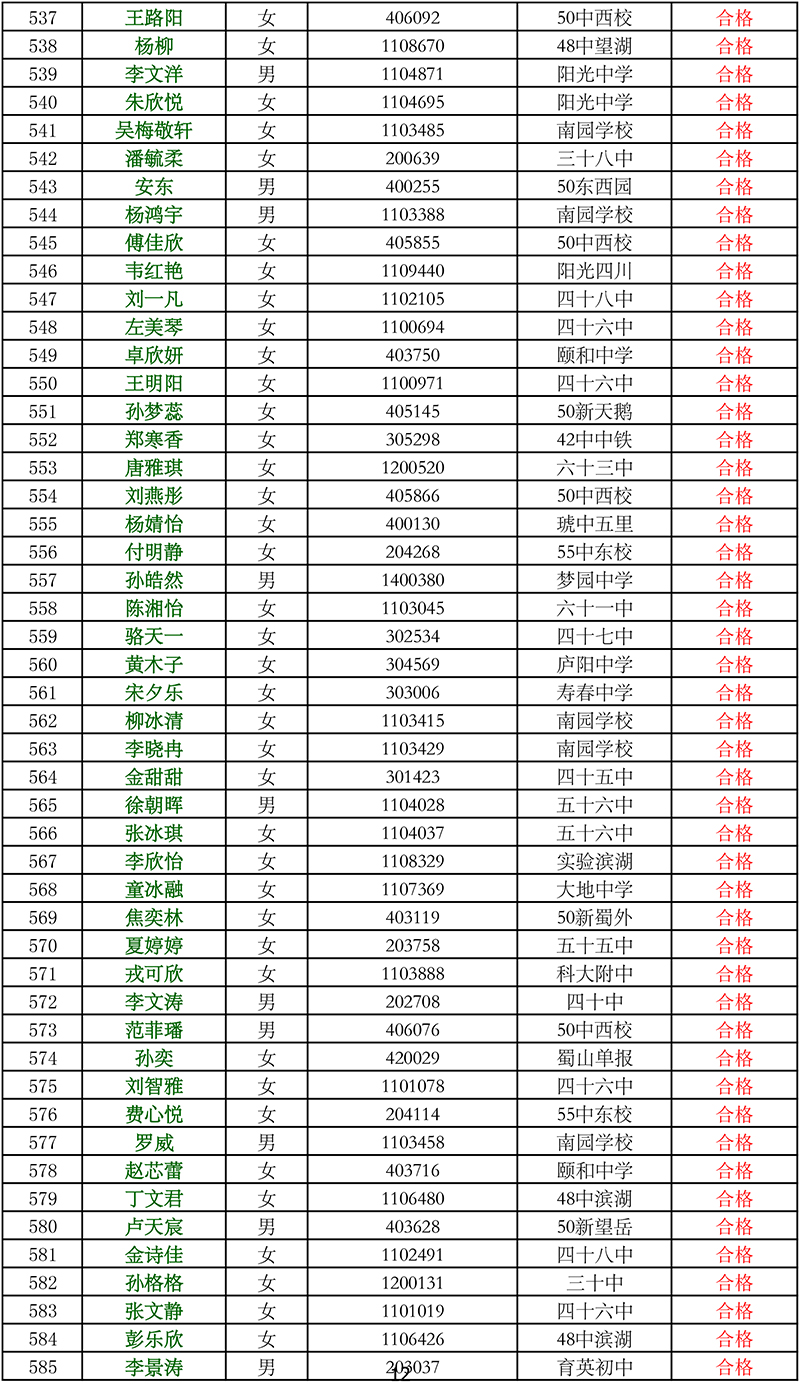 | 537 | 王路阳 | 女 | 406092 | 50中西校 | 合格 |
|---|---|---|---|---|---|
| 538 | 杨柳 | 女 | 1108670 | 48中望湖 | 合格 |
| 539 | 李文洋 | 男 | 1104871 | 阳光中学 | 合格 |
| 540 | 朱欣悦 | 女 | 1104695 | 阳光中学 | 合格 |
| 541 | 吴梅敬轩 | 女 | 1103485 | 南园学校 | 合格 |
| 542 | 潘毓柔 | 女 | 200639 | 三十八中 | 合格 |
| 543 | 安东 | 男 | 400255 | 50东西园 | 合格 |
| 544 | 杨鸿宇 | 男 | 1103388 | 南园学校 | 合格 |
| 545 | 傅佳欣 | 女 | 405855 | 50中西校 | 合格 |
| 546 | 韦红艳 | 女 | 1109440 | 阳光四川 | 合格 |
| 547 | 刘一凡 | 女 | 1102105 | 四十八中 | 合格 |
| 548 | 左美琴 | 女 | 1100694 | 四十六中 | 合格 |
| 549 | 卓欣妍 | 女 | 403750 | 颐和中学 | 合格 |
| 550 | 王明阳 | 女 | 1100971 | 四十六中 | 合格 |
| 551 | 孙梦蕊 | 女 | 405145 | 50新天鹅 | 合格 |
| 552 | 郑寒香 | 女 | 305298 | 42中中铁 | 合格 |
| 553 | 唐雅琪 | 女 | 1200520 | 六十三中 | 合格 |
| 554 | 刘燕彤 | 女 | 405866 | 50中西校 | 合格 |
| 555 | 杨婧怡 | 女 | 400130 | 琥中五里 | 合格 |
| 556 | 付明静 | 女 | 204268 | 55中东校 | 合格 |
| 557 | 孙皓然 | 男 | 1400380 | 梦园中学 | 合格 |
| 558 | 陈湘怡 | 女 | 1103045 | 六十一中 | 合格 |
| 559 | 骆天一 | 女 | 302534 | 四十七中 | 合格 |
| 560 | 黄木子 | 女 | 304569 | 庐阳中学 | 合格 |
| 561 | 宋夕乐 | 女 | 303006 | 寿春中学 | 合格 |
| 562 | 柳冰清 | 女 | 1103415 | 南园学校 | 合格 |
| 563 | 李晓冉 | 女 | 1103429 | 南园学校 | 合格 |
| 564 | 金甜甜 | 女 | 301423 | 四十五中 | 合格 |
| 565 | 徐朝晖 | 男 | 1104028 | 五十六中 | 合格 |
| 566 | 张冰琪 | 女 | 1104037 | 五十六中 | 合格 |
| 567 | 李欣怡 | 女 | 1108329 | 实验滨湖 | 合格 |
| 568 | 童冰融 | 女 | 1107369 | 大地中学 | 合格 |
| 569 | 焦奕林 | 女 | 403119 | 50新蜀外 | 合格 |
| 570 | 夏婷婷 | 女 | 203758 | 五十五中 | 合格 |
| 571 | 戎可欣 | 女 | 1103888 | 科大附中 | 合格 |
| 572 | 李文涛 | 男 | 202708 | 四十中 | 合格 |
| 573 | 范菲璠 | 男 | 406076 | 50中西校 | 合格 |
| 574 | 孙奕 | 女 | 420029 | 蜀山单报 | 合格 |
| 575 | 刘智雅 | 女 | 1101078 | 四十六中 | 合格 |
| 576 | 费心悦 | 女 | 204114 | 55中东校 | 合格 |
| 577 | 罗威 | 男 | 1103458 | 南园学校 | 合格 |
| 578 | 赵芯蕾 | 女 | 403716 | 颐和中学 | 合格 |
| 579 | 丁文君 | 女 | 1106480 | 48中滨湖 | 合格 |
| 580 | 卢天宸 | 男 | 403628 | 50新望岳 | 合格 |
| 581 | 金诗佳 | 女 | 1102491 | 四十八中 | 合格 |
| 582 | 孙格格 | 女 | 1200131 | 三十中 | 合格 |
| 583 | 张文静 | 女 | 1101019 | 四十六中 | 合格 |
| 584 | 彭乐欣 | 女 | 1106426 | 48中滨湖 | 合格 |
| 585 | 李景涛 | 男 | 203037 | 育英初中 | 合格 |

12